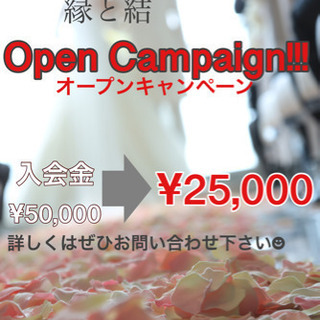 縁と結

Open Campaign!!!
オープンキャンペーン

入会金
¥50,000
¥25,000

詳しくはぜひお問い合わせ下さい☻